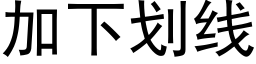 加下划线